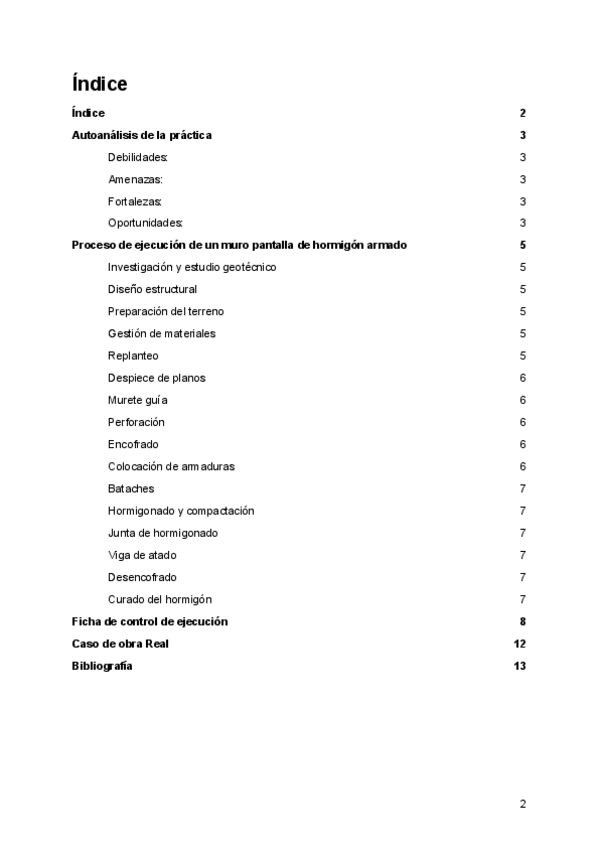 Índice

Índice 2

Autoanálisis de la práctica 3

Debilidades: 3

Amenazas: 3

Fortalezas: 3

Oportunidades: 3

Proceso de ejecución de un muro pantalla de hormigón armado 5

Investigación y estudio geotécnico 5

Diseño estructural 5

Preparación del terreno 5

Gestión de materiales 5

Replanteo 5

Despiece de planos 6

Murete guía 6

Perforación 6

Encofrado 6

Colocación de armaduras 6

Bataches 7

Hormigonado y compactación 7

Junta de hormigonado 7

Viga de atado 7

Desencofrado 7

Curado del hormigón 7

Ficha de control de ejecución 8

Caso de obra Real 12

Bibliografía 13

2